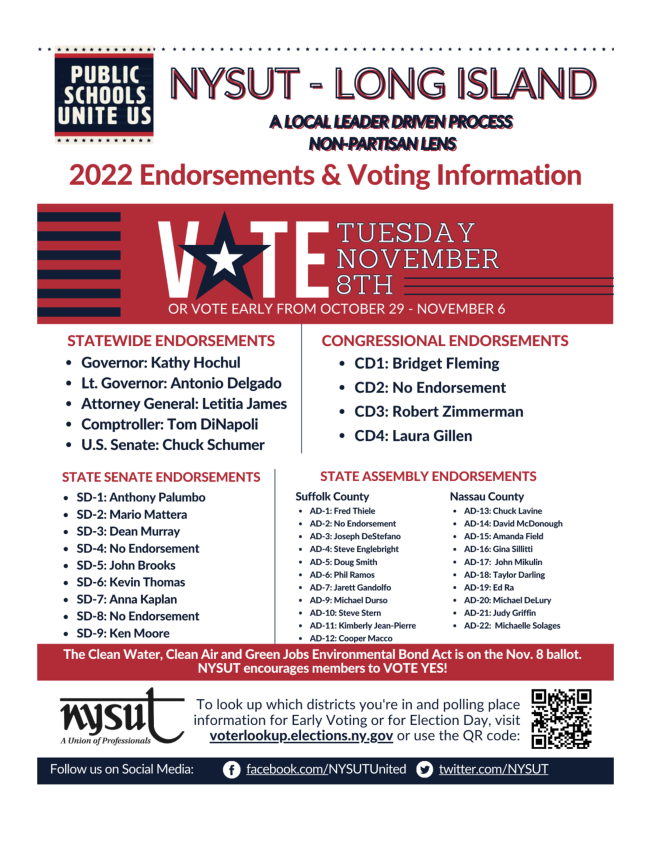 PUBLIC SCHOOLS UNITE US

NYSUT - LONG ISLAND

A LOCAL LEADER DRIVEN PROCESS
NON-PARTISAN LENS

2022 Endorsements & Voting Information

VOTE TUESDAY NOVEMBER 8TH

OR VOTE EARLY FROM OCTOBER 29 - NOVEMBER 6

STATEWIDE ENDORSEMENTS
- Governor: Kathy Hochul
- Lt. Governor: Antonio Delgado
- Attorney General: Letitia James
- Comptroller: Tom DiNapoli
- U.S. Senate: Chuck Schumer

CONGRESSIONAL ENDORSEMENTS
- CD1: Bridget Fleming
- CD2: No Endorsement
- CD3: Robert Zimmerman
- CD4: Laura Gillen

STATE SENATE ENDORSEMENTS
- SD-1: Anthony Palumbo
- SD-2: Mario Mattera
- SD-3: Dean Murray
- SD-4: No Endorsement
- SD-5: John Brooks
- SD-6: Kevin Thomas
- SD-7: Anna Kaplan
- SD-8: No Endorsement
- SD-9: Ken Moore

STATE ASSEMBLY ENDORSEMENTS

Suffolk County
- AD-1: Fred Thiele
- AD-2: No Endorsement
- AD-3: Joseph DeStefano
- AD-4: Steve Englebright
- AD-5: Doug Smith
- AD-6: Phil Ramos
- AD-7: Jarett Gandolfo
- AD-9: Michael Durso
- AD-10: Steve Stern
- AD-11: Kimberly Jean-Pierre
- AD-12: Cooper Macco

Nassau County
- AD-13: Chuck Lavine
- AD-14: David McDonough
- AD-15: Amanda Field
- AD-16: Gina Sillitti
- AD-17: John Mikulin
- AD-18: Taylor Darling
- AD-19: Ed Ra
- AD-20: Michael DeLury
- AD-21: Judy Griffin
- AD-22: Michaelle Solages

The Clean Water, Clean Air and Green Jobs Environmental Bond Act is on the Nov. 8 ballot. NYSUT encourages members to VOTE YES!

nysut
A Union of Professionals

To look up which districts you're in and polling place information for Early Voting or for Election Day, visit voterlookup.elections.ny.gov or use the QR code:

Follow us on Social Media: facebook.com/NYSUTUnited twitter.com/NYSUT